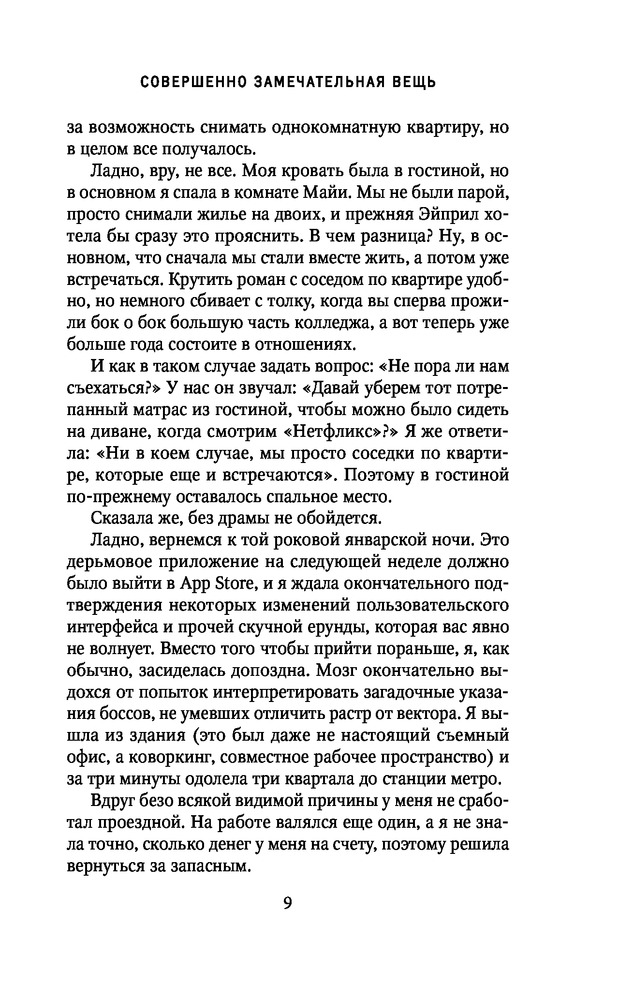 СОВЕРШЕННО ЗАМЕЧАТЕЛЬНАЯ ВЕЩЬ

за возможность снимать однокомнатную квартиру, но в целом все получалось.

Ладно, вру, не все. Моя кровать была в гостиной, но в основном я спала в комнате Майи. Мы не были парой, просто снимали жилье на двоих, и прежняя Эйприл хотела бы сразу это прояснить. В чем разница? Ну, в основном, что сначала мы стали вместе жить, а потом уже встречаться. Крутить роман с соседом по квартире удобно, но немного сбивает с толку, когда вы сперва прожили бок о бок большую часть колледжа, а вот теперь уже больше года состоите в отношениях.

И как в таком случае задать вопрос: «Не пора ли нам съехаться?» У нас он звучал: «Давай уберем тот потрепанный матрас из гостиной, чтобы можно было сидеть на диване, когда смотрим «Нетфликс»?» Я же ответила: «Ни в коем случае, мы просто соседки по квартире, которые еще и встречаются». Поэтому в гостиной по-прежнему оставалось спальное место.

Сказала же, без драмы не обойдется.

Ладно, вернемся к той роковой январской ночи. Это дерьмовое приложение на следующей неделе должно было выйти в App Store, и я ждала окончательного подтверждения некоторых изменений пользовательского интерфейса и прочей скучной ерунды, которая вас явно не волнует. Вместо того чтобы прийти пораньше, я, как обычно, засиделась допоздна. Мозг окончательно выдохся от попыток интерпретировать загадочные указания боссов, не умевших отличить растр от вектора. Я вышла из здания (это был даже не настоящий съемный офис, а коворкинг, совместное рабочее пространство) и за три минуты одолела три квартала до станции метро.

Вдруг безо всякой видимой причины у меня не сработал проездной. На работе валялся еще один, а я не знала точно, сколько денег у меня на счету, поэтому решила вернуться за запасным.

9